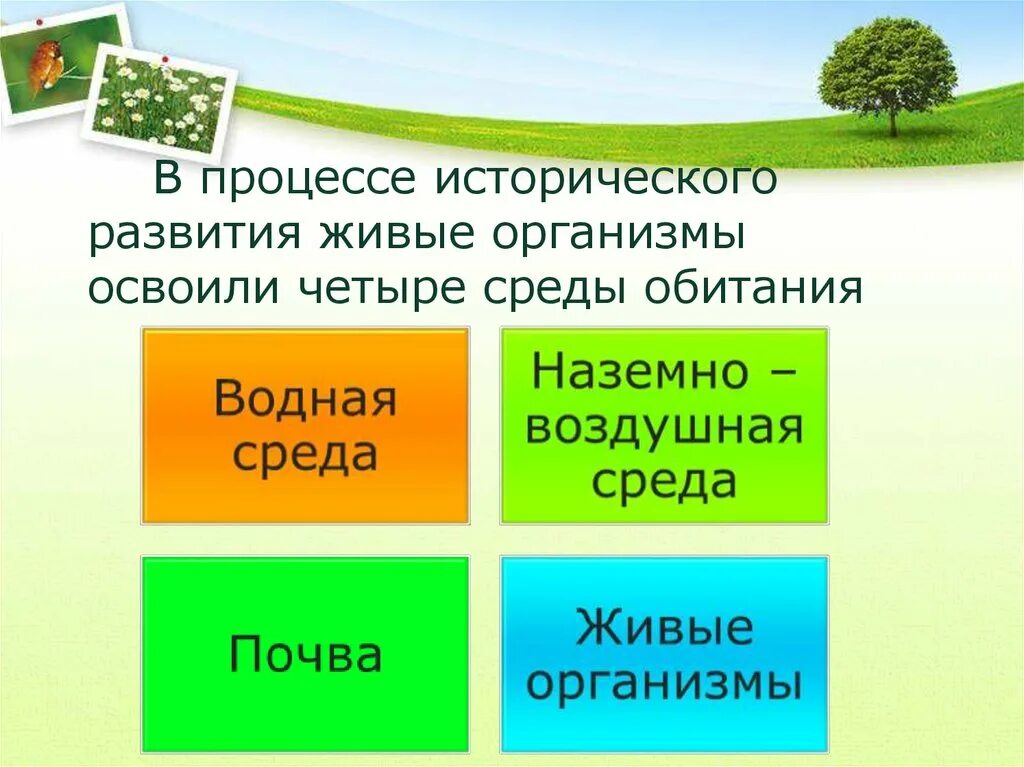 В процессе исторического развития живые организмы освоили четыре среды обитания

Водная среда

Наземно – воздушная среда

Почва

Живые организмы